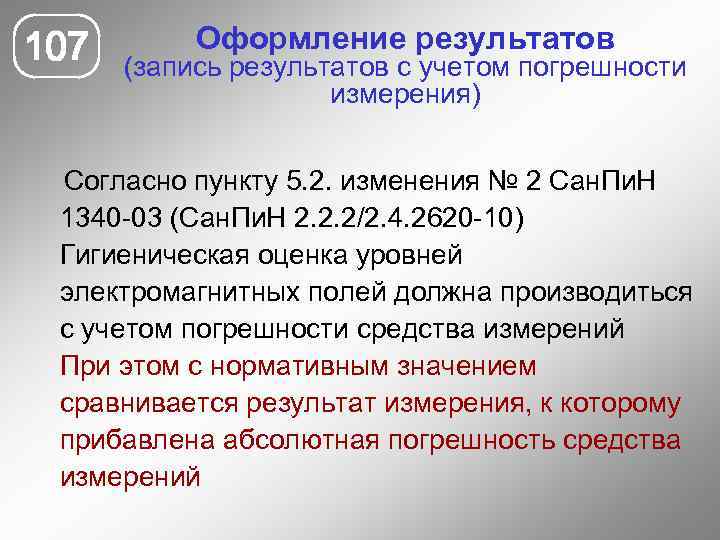 107

Оформление результатов
(запись результатов с учетом погрешности измерения)

Согласно пункту 5.2. изменения № 2 СанПиН 1340-03 (СанПиН 2.2.2/2.4.2620-10) Гигиеническая оценка уровней электромагнитных полей должна производиться с учетом погрешности средства измерений При этом с нормативным значением сравнивается результат измерения, к которому прибавлена абсолютная погрешность средства измерений